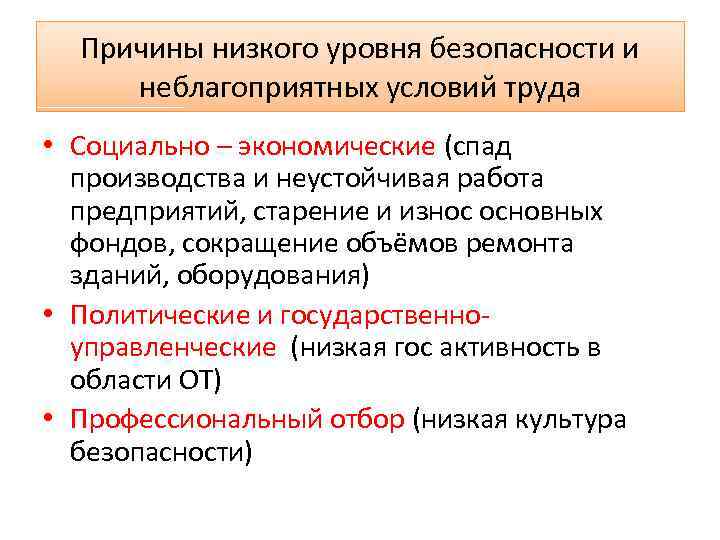 Причины низкого уровня безопасности и неблагоприятных условий труда

• Социально – экономические (спад производства и неустойчивая работа предприятий, старение и износ основных фондов, сокращение объёмов ремонта зданий, оборудования)

• Политические и государственно-управленческие (низкая гос активность в области ОТ)

• Профессиональный отбор (низкая культура безопасности)